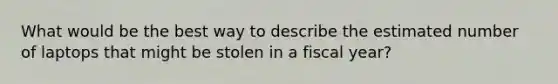 What would be the best way to describe the estimated number of laptops that might be stolen in a fiscal year?